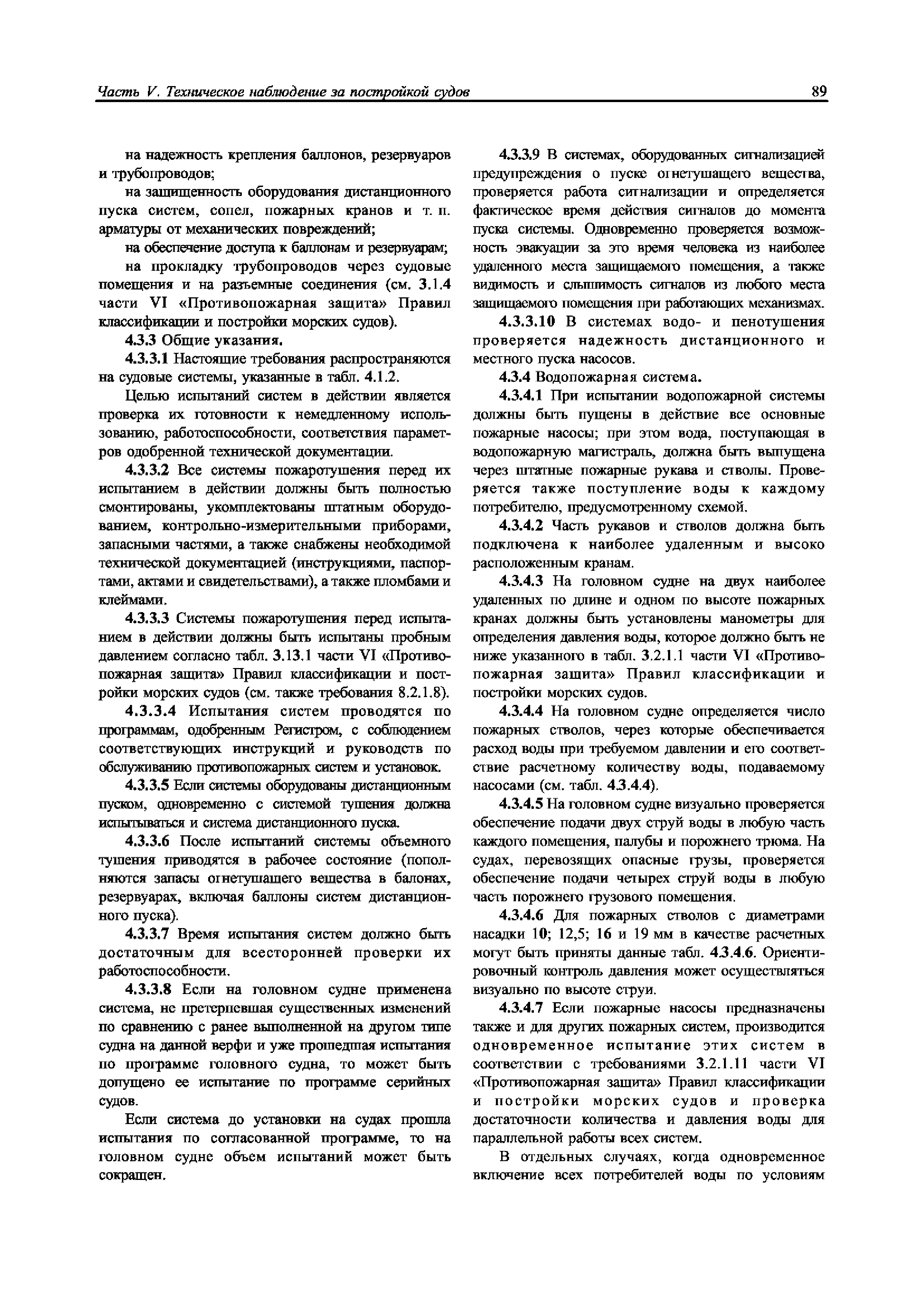 Часть V. Техническое наблюдение за постройкой судов

89

на надежность крепления баллонов, резервуаров и трубопроводов;

на защищенность оборудования дистанционного пуска систем, сопел, пожарных кранов и т. п. арматуры от механических повреждений;

на обеспечение доступа к баллонам и резервуарам;

на прокладку трубопроводов через судовые помещения и на разъемные соединения (см. 3.1.4 части VI «Противопожарная защита» Правил классификации и постройки морских судов).

4.3.3 Общие указания.

4.3.3.1 Настоящие требования распространяются на судовые системы, указанные в табл. 4.1.2.

Целью испытаний систем в действии является проверка их готовности к немедленному использованию, работоспособности, соответствия параметров одобренной технической документации.

4.3.3.2 Все системы пожаротушения перед их испытанием в действии должны быть полностью смонтированы, укомплектованы штатным оборудованием, контрольно-измерительными приборами, запасными частями, а также снабжены необходимой технической документацией (инструкциями, паспортами, актами и свидетельствами), а также пломбами и клеймами.

4.3.3.3 Системы пожаротушения перед испытанием в действии должны быть испытаны пробным давлением согласно табл. 3.13.1 части VI «Противопожарная защита» Правил классификации и постройки морских судов (см. также требования 8.2.1.8).

4.3.3.4 Испытания систем проводятся по программам, одобренным Регистром, с соблюдением соответствующих инструкций и руководств по обслуживанию противопожарных систем и установок.

4.3.3.5 Если системы оборудованы дистанционным пуском, одновременно с системой тушения должна испытываться и система дистанционного пуска.

4.3.3.6 После испытаний системы объемного тушения приводятся в рабочее состояние (пополняются запасы огнетушащего вещества в балонах, резервуарах, включая баллоны систем дистанционного пуска).

4.3.3.7 Время испытания систем должно быть достаточным для всесторонней проверки их работоспособности.

4.3.3.8 Если на головном судне применена система, не претерпевшая существенных изменений по сравнению с ранее выполненной на другом типе судна на данной верфи и уже прошедшая испытания по программе головного судна, то может быть допущено ее испытание по программе серийных судов.

Если система до установки на судах прошла испытания по согласованной программе, то на головном судне объем испытаний может быть сокращен.

4.3.3.9 В системах, оборудованных сигнализацией предупреждения о пуске огнетушащего вещества, проверяется работа сигнализации и определяется фактическое время действия сигналов до момента пуска системы. Одновременно проверяется возможность эвакуации за это время человека из наиболее удаленного места защищаемого помещения, а также видимость и слышимость сигналов из любого места защищаемого помещения при работающих механизмах.

4.3.3.10 В системах водо- и пенотушения проверяется надежность дистанционного и местного пуска насосов.

4.3.4 Водопожарная система.

4.3.4.1 При испытании водопожарной системы должны быть пущены в действие все основные пожарные насосы; при этом вода, поступающая в водопожарную магистраль, должна быть выпущена через штатные пожарные рукава и стволы. Проверяется также поступление воды к каждому потребителю, предусмотренному схемой.

4.3.4.2 Часть рукавов и стволов должна быть подключена к наиболее удаленным и высоко расположенным кранам.

4.3.4.3 На головном судне на двух наиболее удаленных по длине и одном по высоте пожарных кранах должны быть установлены манометры для определения давления воды, которое должно быть не ниже указанного в табл. 3.2.1.1 части VI «Противопожарная защита» Правил классификации и постройки морских судов.

4.3.4.4 На головном судне определяется число пожарных стволов, через которые обеспечивается расход воды при требуемом давлении и его соответствие расчетному количеству воды, подаваемому насосами (см. табл. 4.3.4.4).

4.3.4.5 На головном судне визуально проверяется обеспечение подачи двух струй воды в любую часть каждого помещения, палубы и порожнего трюма. На судах, перевозящих опасные грузы, проверяется обеспечение подачи четырех струй воды в любую часть порожнего грузового помещения.

4.3.4.6 Для пожарных стволов с диаметрами насадки 10; 12,5; 16 и 19 мм в качестве расчетных могут быть приняты данные табл. 4.3.4.6. Ориентировочный контроль давления может осуществляться визуально по высоте струи.

4.3.4.7 Если пожарные насосы предназначены также и для других пожарных систем, производится одновременное испытание этих систем в соответствии с требованиями 3.2.1.11 части VI «Противопожарная защита» Правил классификации и постройки морских судов и проверка достаточности количества и давления воды для параллельной работы всех систем.

В отдельных случаях, когда одновременное включение всех потребителей воды по условиям